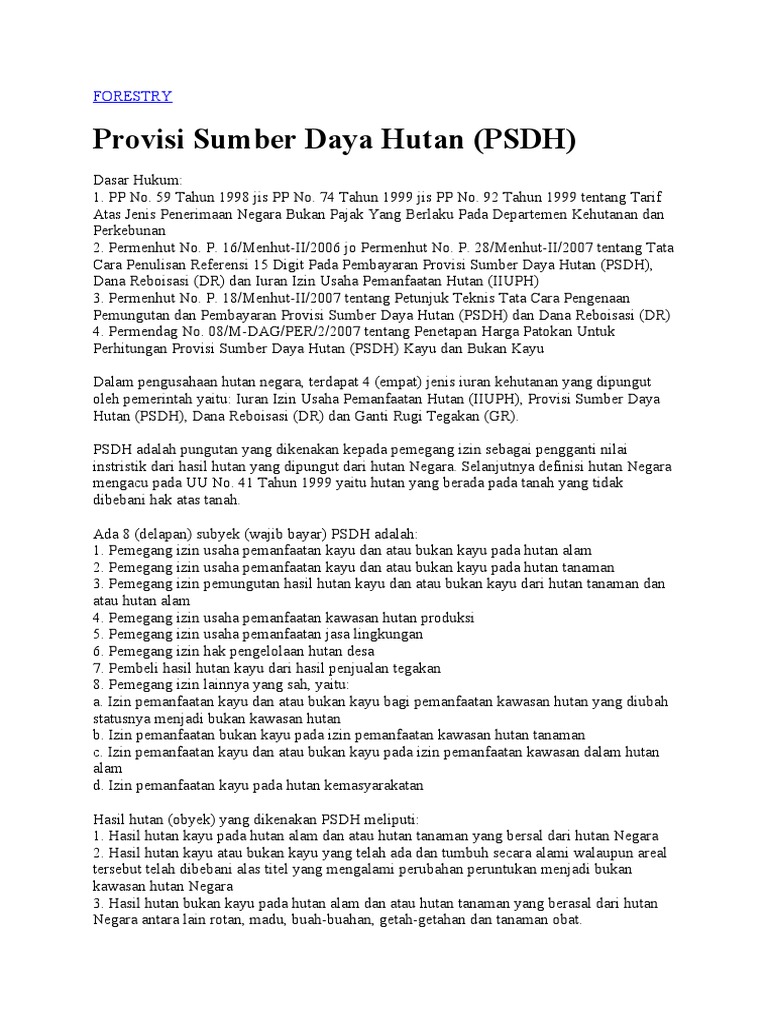 FORESTRY

Provisi Sumber Daya Hutan (PSDH)

Dasar Hukum:
1. PP No. 59 Tahun 1998 jis PP No. 74 Tahun 1999 jis PP No. 92 Tahun 1999 tentang Tarif Atas Jenis Penerimaan Negara Bukan Pajak Yang Berlaku Pada Departemen Kehutanan dan Perkebunan
2. Permenhut No. P. 16/Menhut-II/2006 jo Permenhut No. P. 28/Menhut-II/2007 tentang Tata Cara Penulisan Referensi 15 Digit Pada Pembayaran Provisi Sumber Daya Hutan (PSDH), Dana Reboisasi (DR) dan Iuran Izin Usaha Pemanfaatan Hutan (IIUPH)
3. Permenhut No. P. 18/Menhut-II/2007 tentang Petunjuk Teknis Tata Cara Pengenaan Pemungutan dan Pembayaran Provisi Sumber Daya Hutan (PSDH) dan Dana Reboisasi (DR)
4. Permendag No. 08/M-DAG/PER/2/2007 tentang Penetapan Harga Patokan Untuk Perhitungan Provisi Sumber Daya Hutan (PSDH) Kayu dan Bukan Kayu

Dalam pengusahaan hutan negara, terdapat 4 (empat) jenis iuran kehutanan yang dipungut oleh pemerintah yaitu: Iuran Izin Usaha Pemanfaatan Hutan (IIUPH), Provisi Sumber Daya Hutan (PSDH), Dana Reboisasi (DR) dan Ganti Rugi Tegakan (GR).

PSDH adalah pungutan yang dikenakan kepada pemegang izin sebagai pengganti nilai instristik dari hasil hutan yang dipungut dari hutan Negara. Selanjutnya definisi hutan Negara mengacu pada UU No. 41 Tahun 1999 yaitu hutan yang berada pada tanah yang tidak dibebani hak atas tanah.

Ada 8 (delapan) subyek (wajib bayar) PSDH adalah:
1. Pemegang izin usaha pemanfaatan kayu dan atau bukan kayu pada hutan alam
2. Pemegang izin usaha pemanfaatan kayu dan atau bukan kayu pada hutan tanaman
3. Pemegang izin pemungutan hasil hutan kayu dan atau bukan kayu dari hutan tanaman dan atau hutan alam
4. Pemegang izin usaha pemanfaatan kawasan hutan produksi
5. Pemegang izin usaha pemanfaatan jasa lingkungan
6. Pemegang izin hak pengelolaan hutan desa
7. Pembeli hasil hutan kayu dari hasil penjualan tegakan
8. Pemegang izin lainnya yang sah, yaitu:
a. Izin pemanfaatan kayu dan atau bukan kayu bagi pemanfaatan kawasan hutan yang diubah statusnya menjadi bukan kawasan hutan
b. Izin pemanfaatan bukan kayu pada izin pemanfaatan kawasan hutan tanaman
c. Izin pemanfaatan kayu dan atau bukan kayu pada izin pemanfaatan kawasan dalam hutan alam
d. Izin pemanfaatan kayu pada hutan kemasyarakatan

Hasil hutan (obyek) yang dikenakan PSDH meliputi:
1. Hasil hutan kayu pada hutan alam dan atau hutan tanaman yang bersal dari hutan Negara
2. Hasil hutan kayu atau bukan kayu yang telah ada dan tumbuh secara alami walaupun areal tersebut telah dibebani alas titel yang mengalami perubahan peruntukan menjadi bukan kawasan hutan Negara
3. Hasil hutan bukan kayu pada hutan alam dan atau hutan tanaman yang berasal dari hutan Negara antara lain rotan, madu, buah-buahan, getah-getahan dan tanaman obat.